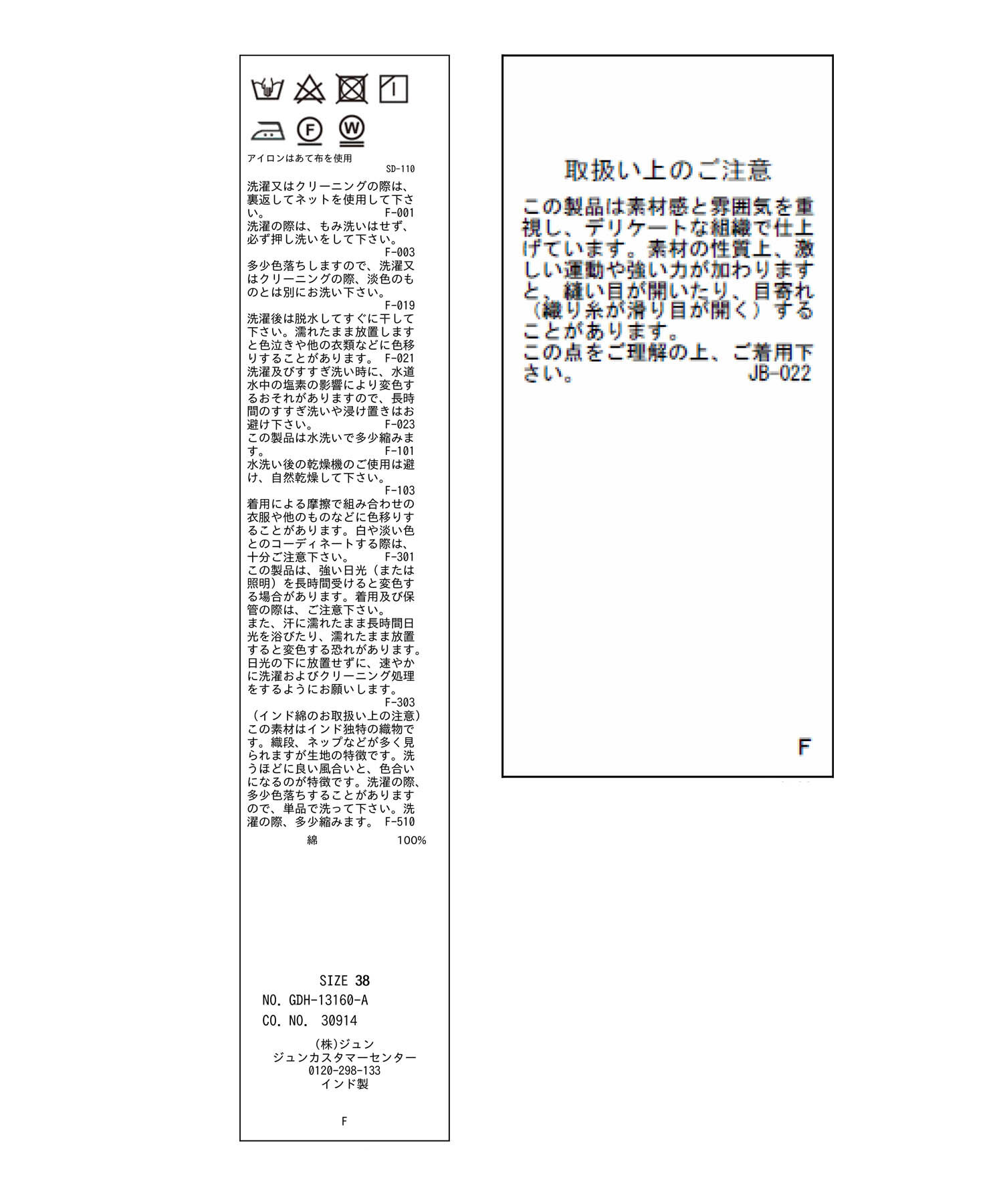 F
W

アイロンはあて布を使用
SD-110

洗濯又はクリーニングの際は、裏返してネットを使用して下さい。 F-001
洗濯の際は、もみ洗いはせず、必ず押し洗いをして下さい。
F-003
多少色落ちしますので、洗濯又はクリーニングの際、淡色のものとは別にお洗い下さい。
F-019
洗濯後は脱水してすぐに干して下さい。濡れたまま放置しますと色泣きや他の衣類などに色移りすることがあります。 F-021
洗濯及びすすぎ洗い時に、水道水中の塩素の影響により変色するおそれがありますので、長時間のすすぎ洗いや浸け置きはお避け下さい。 F-023
この製品は水洗いで多少縮みます。 F-101
水洗い後の乾燥機のご使用は避け、自然乾燥して下さい。
F-103
着用による摩擦で組み合わせの衣服や他のものなどに色移りすることがあります。白や淡い色とのコーディネートする際は、十分ご注意下さい。 F-301
この製品は、強い日光（または照明）を長時間受けると変色する場合があります。着用及び保管の際は、ご注意下さい。
また、汗に濡れたまま長時間日光を浴びたり、濡れたまま放置すると変色する恐れがあります。日光の下に放置せずに、速やかに洗濯およびクリーニング処理をするようにお願いします。
F-303
（インド綿のお取扱い上の注意）
この素材はインド独特の織物です。織段、ネップなどが多く見られますが生地の特徴です。洗うほどに良い風合いと、色合いになるのが特徴です。洗濯の際、多少色落ちすることがありますので、単品で洗って下さい。洗濯の際、多少縮みます。 F-510
綿 100%

SIZE 38
NO. GDH-13160-A
CO. NO. 30914
(株)ジュン
ジュンカスタマーセンター
0120-298-133
インド製

F

取扱い上のご注意
この製品は素材感と雰囲気を重視し、デリケートな組織で仕上げています。素材の性質上、激しい運動や強い力が加わりますと、縫い目が開いたり、目寄れ（織り糸が滑り目が開く）することがあります。
この点をご理解の上、ご着用下さい。 JB-022

F